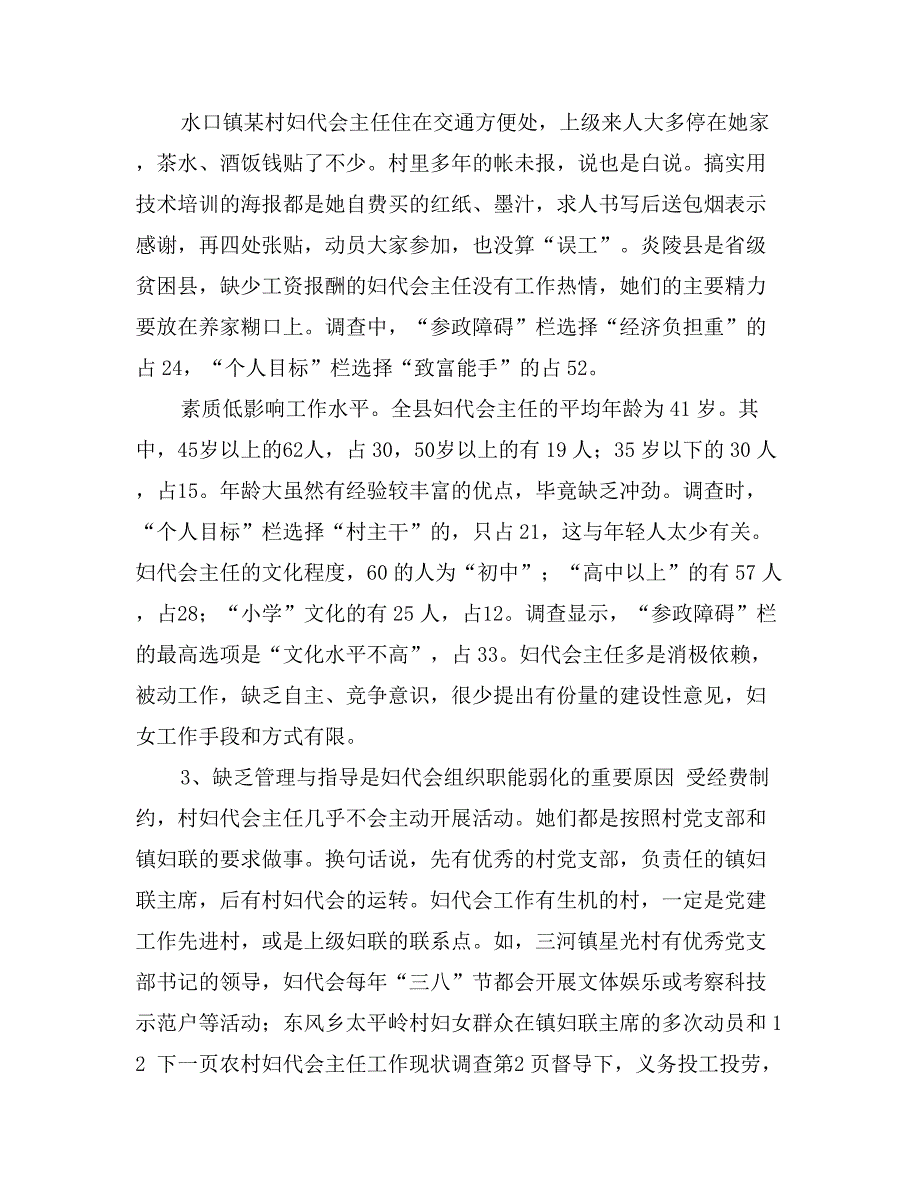 水口镇某村妇代会主任住在交通方便处，上级来人大多停在她家，茶水、酒饭钱贴了不少。村里多年的帐未报，说也是白说。搞实用技术培训的海报都是她自费买的红纸、墨汁，求人书写后送包烟表示感谢，再四处张贴，动员大家参加，也没算“误工”。炎陵县是省级贫困县，缺少工资报酬的妇代会主任没有工作热情，她们的主要精力要放在养家糊口上。调查中，“参政障碍”栏选择“经济负担重”的占 24，“个人目标”栏选择“致富能手”的占 52。

素质低影响工作水平。全县妇代会主任的平均年龄为 41 岁。其中，45岁以上的62人，占 30，50岁以上的有 19 人；35 岁以下的 30 人，占15。年龄大虽然有经验较丰富的优点，毕竟缺乏冲劲。调查时，“个人目标”栏选择“村主干”的，只占 21，这与年轻人太少有关。妇代会主任的文化程度，60 的人为“初中”；“高中以上”的有 57 人，占28；“小学”文化的有 25 人，占12。调查显示，“参政障碍”栏的最高选项是“文化水平不高”，占 33。妇代会主任多是消极依赖，被动工作，缺乏自主、竞争意识，很少提出有份量的建设性意见，妇女工作手段和方式有限。

3、缺乏管理与指导是妇代会组织职能弱化的重要原因 受经费制约，村妇代会主任几乎不会主动开展活动。她们都是按照村党支部和镇妇联的要求做事。换句话说，先有优秀的村党支部，负责任的镇妇联主席，后有村妇代会的运转。妇代会工作有生机的村，一定是党建工作先进村，或是上级妇联的联系点。如，三河镇星光村有优秀党支部书记的领导，妇代会每年“三八”节都会开展文体娱乐或考察科技示范户等活动；东风乡太平岭村妇女群众在镇妇联主席的多次动员和 1 2 下一页农村妇代会主任工作现状调查第2 页督导下，义务投工投劳，